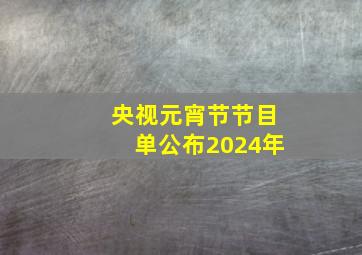 央视元宵节节目单公布2024年